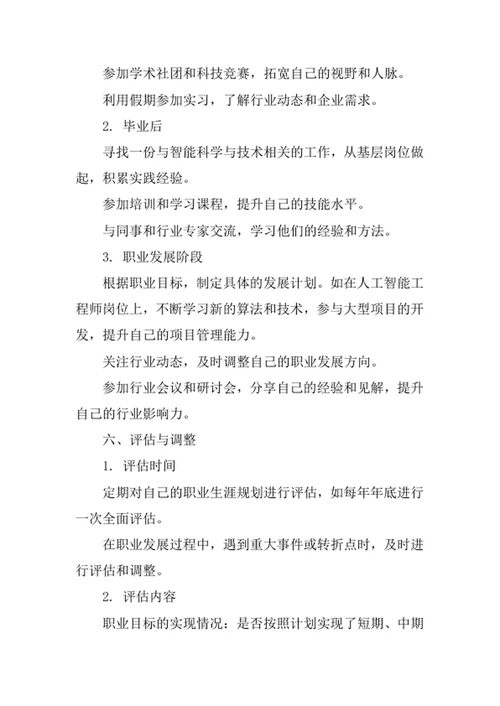 参加学术社团和科技竞赛，拓宽自己的视野和人脉。

利用假期参加实习，了解行业动态和企业需求。

2. 毕业后

寻找一份与智能科学与技术相关的工作，从基层岗位做起，积累实践经验。

参加培训和学习课程，提升自己的技能水平。

与同事和行业专家交流，学习他们的经验和方法。

3. 职业发展阶段

根据职业目标，制定具体的发展计划。如在人工智能工程师岗位上，不断学习新的算法和技术，参与大型项目的开发，提升自己的项目管理能力。

关注行业动态，及时调整自己的职业发展方向。

参加行业会议和研讨会，分享自己的经验和见解，提升自己的行业影响力。

六、评估与调整

1. 评估时间

定期对自己的职业生涯规划进行评估，如每年年底进行一次全面评估。

在职业发展过程中，遇到重大事件或转折点时，及时进行评估和调整。

2. 评估内容

职业目标的实现情况：是否按照计划实现了短期、中期